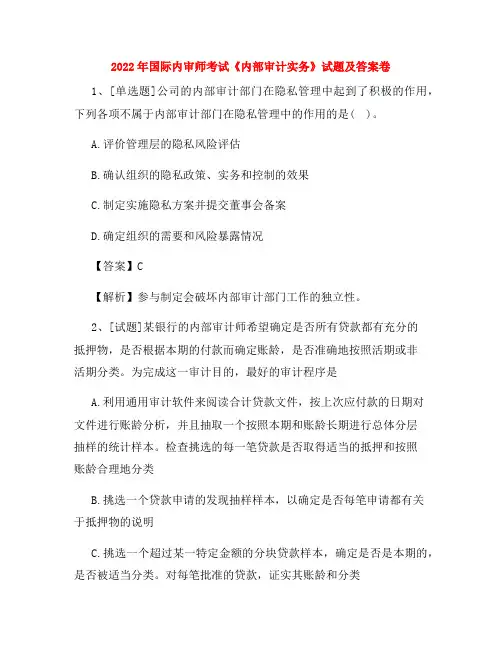 2022年国际内审师考试《内部审计实务》试题及答案卷

1、[单选题]公司的内部审计部门在隐私管理中起到了积极的作用，下列各项不属于内部审计部门在隐私管理中的作用的是( )。

A.评价管理层的隐私风险评估

B.确认组织的隐私政策、实务和控制的效果

C.制定实施隐私方案并提交董事会备案

D.确定组织的需要和风险暴露情况

【答案】C

【解析】参与制定会破坏内部审计部门工作的独立性。

2、[试题]某银行的内部审计师希望确定是否所有贷款都有充分的抵押物，是否根据本期的付款而确定账龄，是否准确地按照活期或非活期分类。为完成这一审计目的，最好的审计程序是

A.利用通用审计软件来阅读合计贷款文件，按上次应付款的日期对文件进行账龄分析，并且抽取一个按照本期和账龄长期进行总体分层抽样的统计样本。检查挑选的每一笔贷款是否取得适当的抵押和按照账龄合理地分类

B.挑选一个贷款申请的发现抽样样本，以确定是否每笔申请都有关于抵押物的说明

C.挑选一个超过某一特定金额的分块贷款样本，确定是否是本期的，是否被适当分类。对每笔批准的贷款，证实其账龄和分类